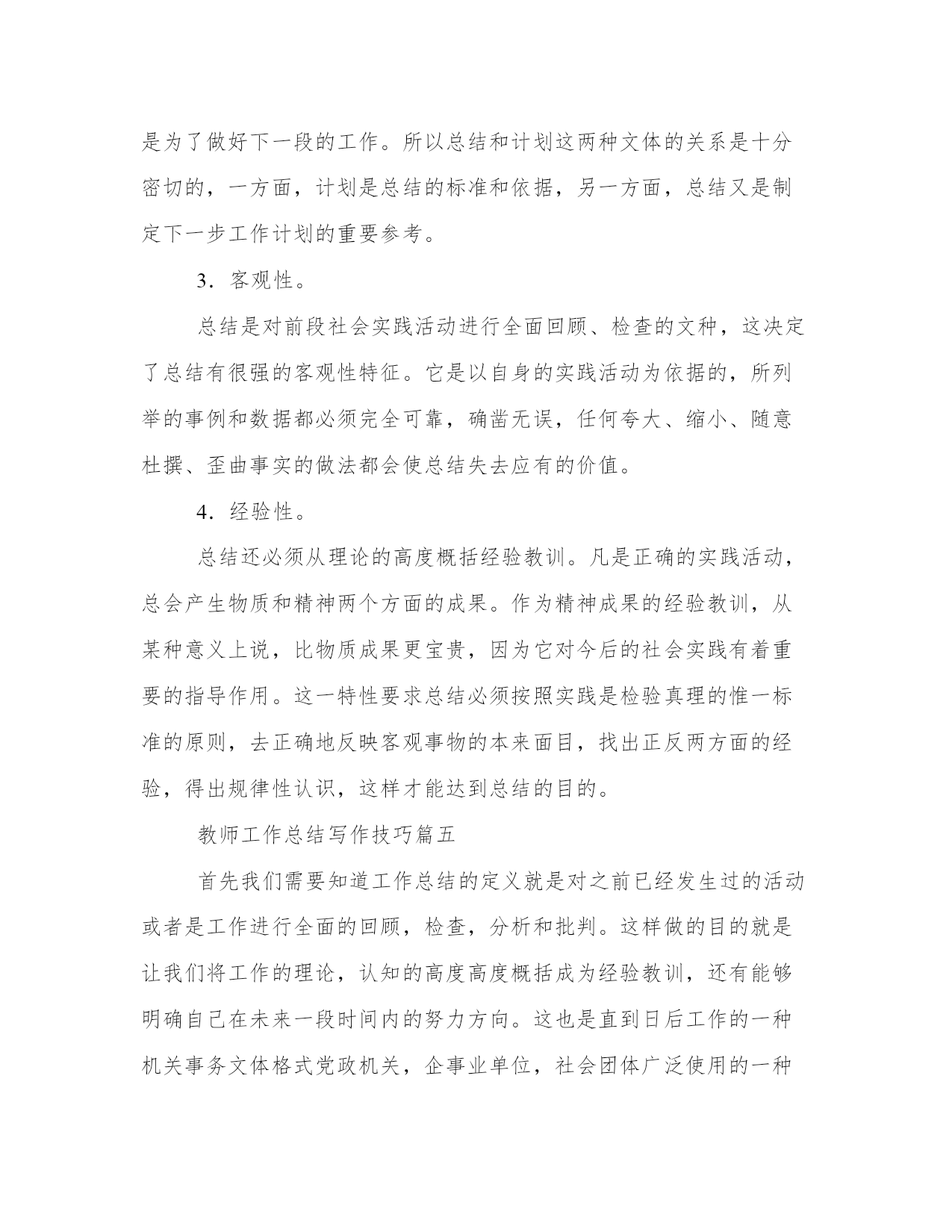 是为了做好下一段的工作。所以总结和计划这两种文体的关系是十分密切的，一方面，计划是总结的标准和依据，另一方面，总结又是制定下一步工作计划的重要参考。

3．客观性。

总结是对前段社会实践活动进行全面回顾、检查的文种，这决定了总结有很强的客观性特征。它是以自身的实践活动为依据的，所列举的事例和数据都必须完全可靠，确凿无误，任何夸大、缩小、随意杜撰、歪曲事实的做法都会使总结失去应有的价值。

4．经验性。

总结还必须从理论的高度概括经验教训。凡是正确的实践活动，总会产生物质和精神两个方面的成果。作为精神成果的经验教训，从某种意义上说，比物质成果更宝贵，因为它对今后的社会实践有着重要的指导作用。这一特性要求总结必须按照实践是检验真理的惟一标准的原则，去正确地反映客观事物的本来面目，找出正反两方面的经验，得出规律性认识，这样才能达到总结的目的。

教师工作总结写作技巧篇五

首先我们需要知道工作总结的定义就是对之前已经发生过的活动或者是工作进行全面的回顾，检查，分析和批判。这样做的目的就是让我们将工作的理论，认知的高度高度概括成为经验教训，还有能够明确自己在未来一段时间内的努力方向。这也是直到日后工作的一种机关事务文体格式党政机关，企事业单位，社会团体广泛使用的一种